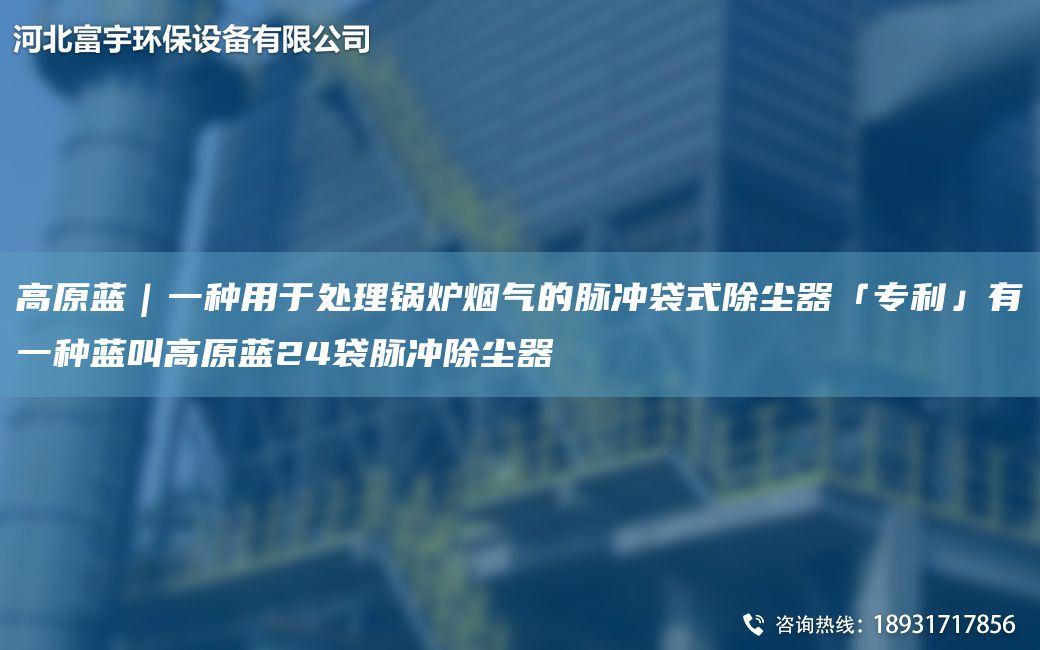 河北富宇环保设备有限公司

高原蓝｜一种用于处理锅炉烟气的脉冲袋式除尘器「专利」有一种蓝叫高原蓝24袋脉冲除尘器

咨询热线：18931717856